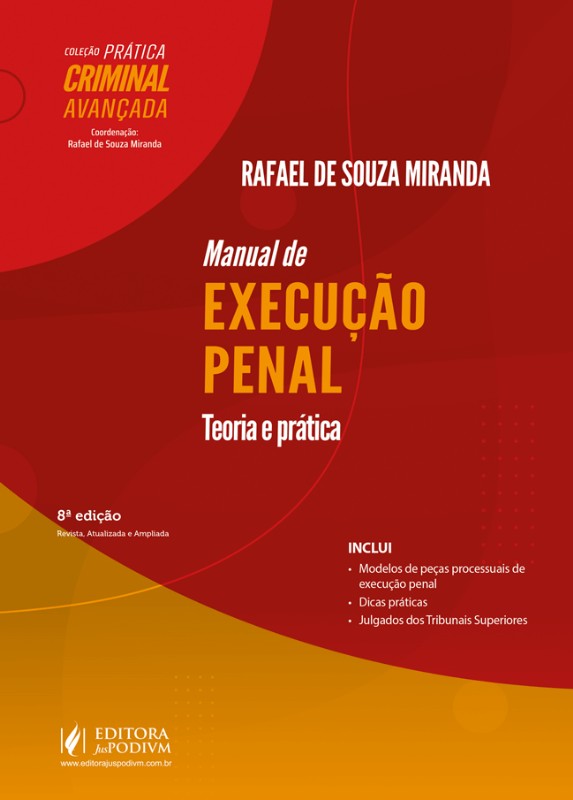 COLEÇÃO PRÁTICA
CRIMINAL
AVANÇADA
Coordenação:
Rafael de Souza Miranda

RAFAEL DE SOUZA MIRANDA

Manual de
EXECUÇÃO
PENAL
Teoria e prática

8ª edição
Revista, Atualizada e Ampliada

INCLUI
• Modelos de peças processuais de execução penal
• Dicas práticas
• Julgados dos Tribunais Superiores

EDITORA JusPODIVM
www.editorajuspodivm.com.br